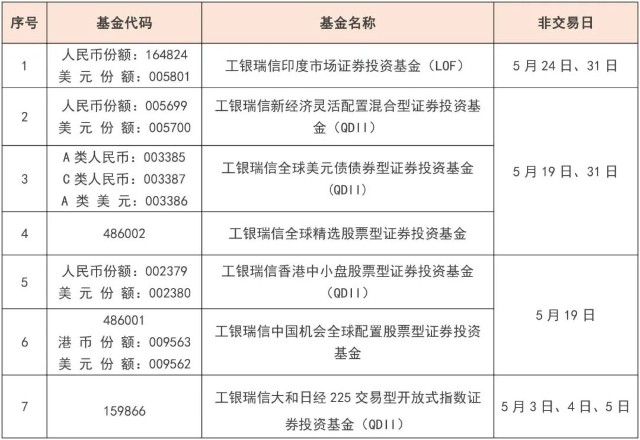 | 序号 | 基金代码 | 基金名称 | 非交易日 |
|---|---|---|---|
| 1 | 人民币份额：164824 美元份额：005801 | 工银瑞信印度市场证券投资基金（LOF） | 5月24日、31日 |
| 2 | 人民币份额：005699 美元份额：005700 | 工银瑞信新经济灵活配置混合型证券投资基金（QDII） | 5月19日、31日 |
| 3 | A类人民币：003385 C类人民币：003387 A类美元：003386 | 工银瑞信全球美元债债券型证券投资基金（QDII） | 5月19日、31日 |
| 4 | 486002 | 工银瑞信全球精选股票型证券投资基金 | 5月19日、31日 |
| 5 | 人民币份额：002379 美元份额：002380 | 工银瑞信香港中小盘股票型证券投资基金（QDII） | 5月19日 |
| 6 | 486001 港币份额：009563 美元份额：009562 | 工银瑞信中国机会全球配置股票型证券投资基金 | 5月19日 |
| 7 | 159866 | 工银瑞信大和日经225交易型开放式指数证券投资基金（QDII） | 5月3日、4日、5日 |